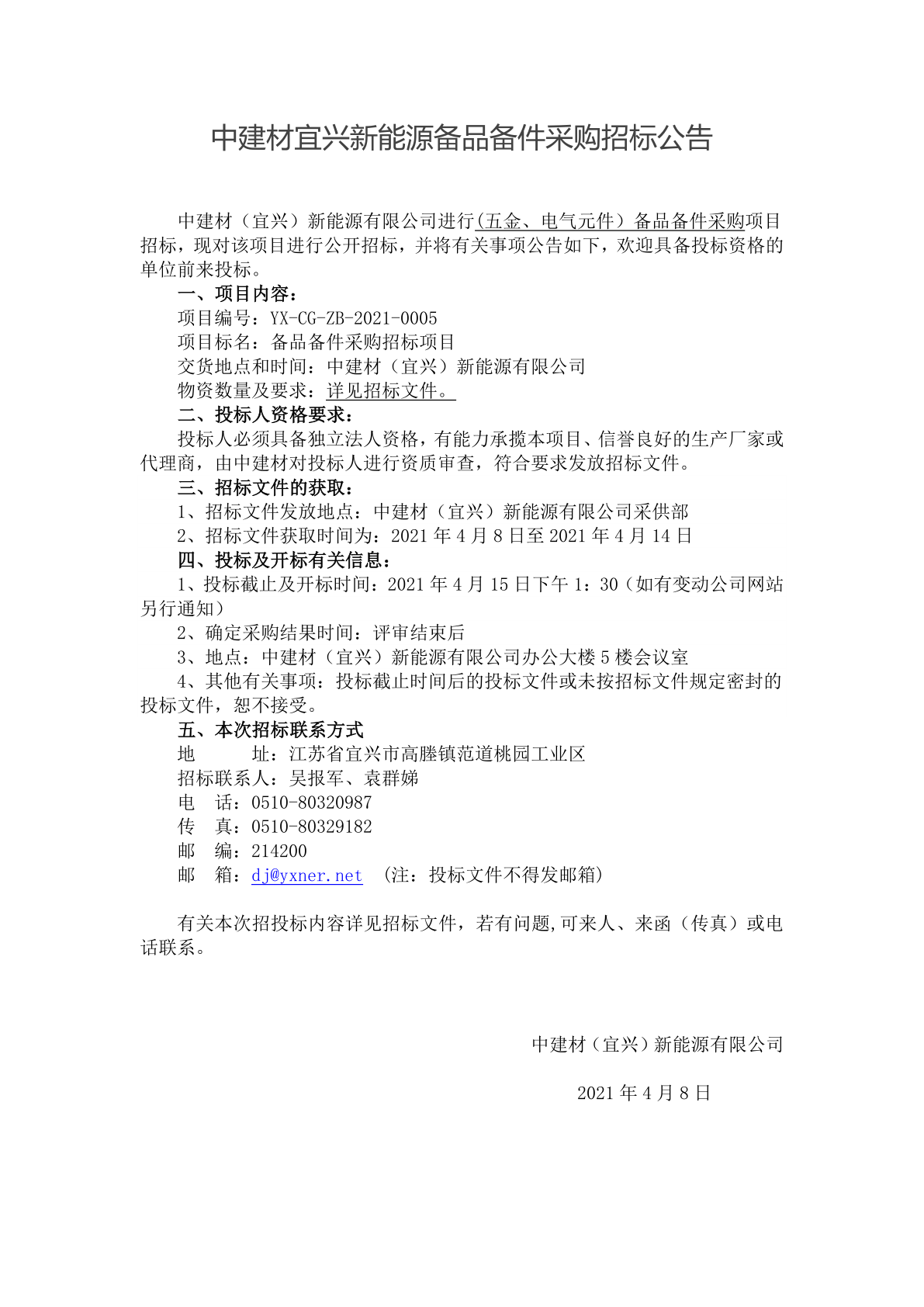 中建材宜兴新能源备品备件采购招标公告

中建材（宜兴）新能源有限公司进行(五金、电气元件）备品备件采购项目招标，现对该项目进行公开招标，并将有关事项公告如下，欢迎具备投标资格的单位前来投标。

一、项目内容：

项目编号：YX-CG-ZB-2021-0005

项目标名：备品备件采购招标项目

交货地点和时间：中建材（宜兴）新能源有限公司

物资数量及要求：详见招标文件。

二、投标人资格要求：

投标人必须具备独立法人资格，有能力承揽本项目、信誉良好的生产厂家或代理商，由中建材对投标人进行资质审查，符合要求发放招标文件。

三、招标文件的获取：

1、招标文件发放地点：中建材（宜兴）新能源有限公司采供部

2、招标文件获取时间为：2021 年 4 月 8 日至 2021 年 4 月 14 日

四、投标及开标有关信息：

1、投标截止及开标时间：2021 年 4 月 15 日下午 1：30（如有变动公司网站另行通知）

2、确定采购结果时间：评审结束后

3、地点：中建材（宜兴）新能源有限公司办公大楼 5 楼会议室

4、其他有关事项：投标截止时间后的投标文件或未按招标文件规定密封的投标文件，恕不接受。

五、本次招标联系方式

地　　址：江苏省宜兴市高塍镇范道桃园工业区

招标联系人：吴报军、袁群娣

电　话：0510-80320987

传　真：0510-80329182

邮　编：214200

邮　箱：dj@yxner.net　(注：投标文件不得发邮箱)

有关本次招投标内容详见招标文件，若有问题,可来人、来函（传真）或电话联系。

中建材（宜兴）新能源有限公司

2021 年 4 月 8 日